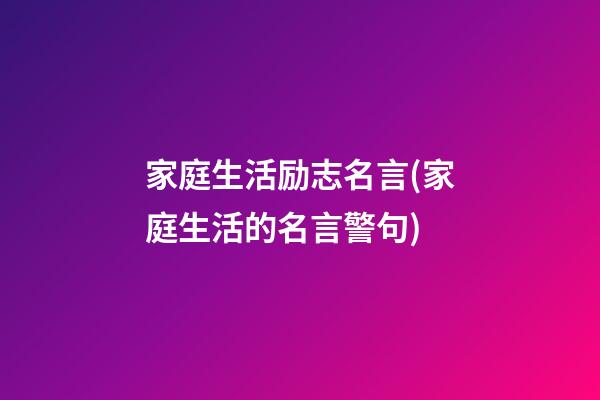 家庭生活励志名言(家庭生活的名言警句)